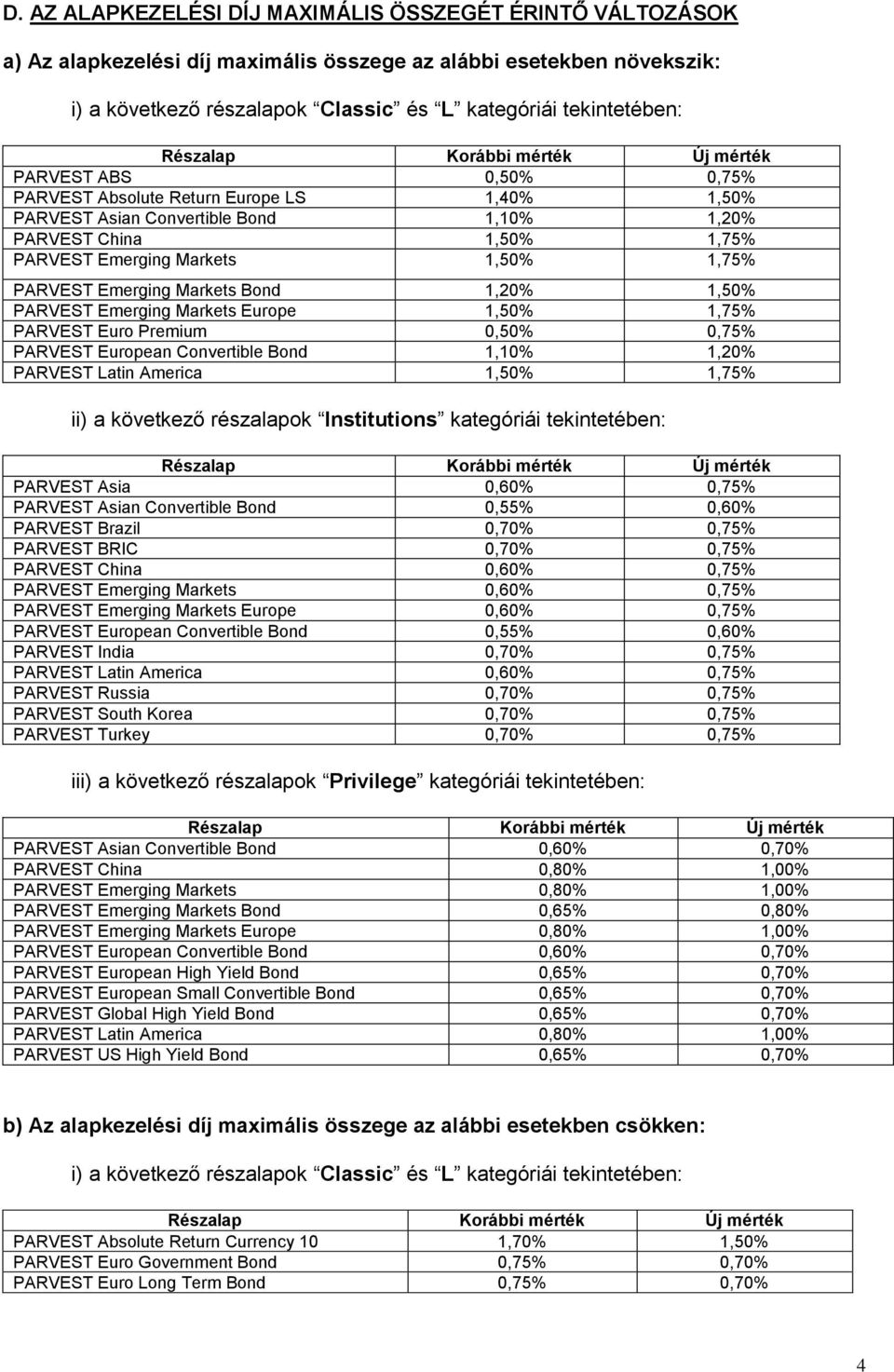 D. AZ ALAPKEZELÉSI DÍJ MAXIMÁLIS ÖSSZEGÉT ÉRINTŐ VÁLTOZÁSOK

a) Az alapkezelési díj maximális összege az alábbi esetekben növekszik:

i) a következő részalapok “Classic” és “L” kategóriái tekintetében:

| Részalap | Korábbi mérték | Új mérték |
|---|---|---|
| PARVEST ABS | 0,50% | 0,75% |
| PARVEST Absolute Return Europe LS | 1,40% | 1,50% |
| PARVEST Asian Convertible Bond | 1,10% | 1,20% |
| PARVEST China | 1,50% | 1,75% |
| PARVEST Emerging Markets | 1,50% | 1,75% |
| PARVEST Emerging Markets Bond | 1,20% | 1,50% |
| PARVEST Emerging Markets Europe | 1,50% | 1,75% |
| PARVEST Euro Premium | 0,50% | 0,75% |
| PARVEST European Convertible Bond | 1,10% | 1,20% |
| PARVEST Latin America | 1,50% | 1,75% |

ii) a következő részalapok “Institutions” kategóriái tekintetében:

| Részalap | Korábbi mérték | Új mérték |
|---|---|---|
| PARVEST Asia | 0,60% | 0,75% |
| PARVEST Asian Convertible Bond | 0,55% | 0,60% |
| PARVEST Brazil | 0,70% | 0,75% |
| PARVEST BRIC | 0,70% | 0,75% |
| PARVEST China | 0,60% | 0,75% |
| PARVEST Emerging Markets | 0,60% | 0,75% |
| PARVEST Emerging Markets Europe | 0,60% | 0,75% |
| PARVEST European Convertible Bond | 0,55% | 0,60% |
| PARVEST India | 0,70% | 0,75% |
| PARVEST Latin America | 0,60% | 0,75% |
| PARVEST Russia | 0,70% | 0,75% |
| PARVEST South Korea | 0,70% | 0,75% |
| PARVEST Turkey | 0,70% | 0,75% |

iii) a következő részalapok “Privilege” kategóriái tekintetében:

| Részalap | Korábbi mérték | Új mérték |
|---|---|---|
| PARVEST Asian Convertible Bond | 0,60% | 0,70% |
| PARVEST China | 0,80% | 1,00% |
| PARVEST Emerging Markets | 0,80% | 1,00% |
| PARVEST Emerging Markets Bond | 0,65% | 0,80% |
| PARVEST Emerging Markets Europe | 0,80% | 1,00% |
| PARVEST European Convertible Bond | 0,60% | 0,70% |
| PARVEST European High Yield Bond | 0,65% | 0,70% |
| PARVEST European Small Convertible Bond | 0,65% | 0,70% |
| PARVEST Global High Yield Bond | 0,65% | 0,70% |
| PARVEST Latin America | 0,80% | 1,00% |
| PARVEST US High Yield Bond | 0,65% | 0,70% |

b) Az alapkezelési díj maximális összege az alábbi esetekben csökken:

i) a következő részalapok “Classic” és “L” kategóriái tekintetében:

| Részalap | Korábbi mérték | Új mérték |
|---|---|---|
| PARVEST Absolute Return Currency 10 | 1,70% | 1,50% |
| PARVEST Euro Government Bond | 0,75% | 0,70% |
| PARVEST Euro Long Term Bond | 0,75% | 0,70% |

4